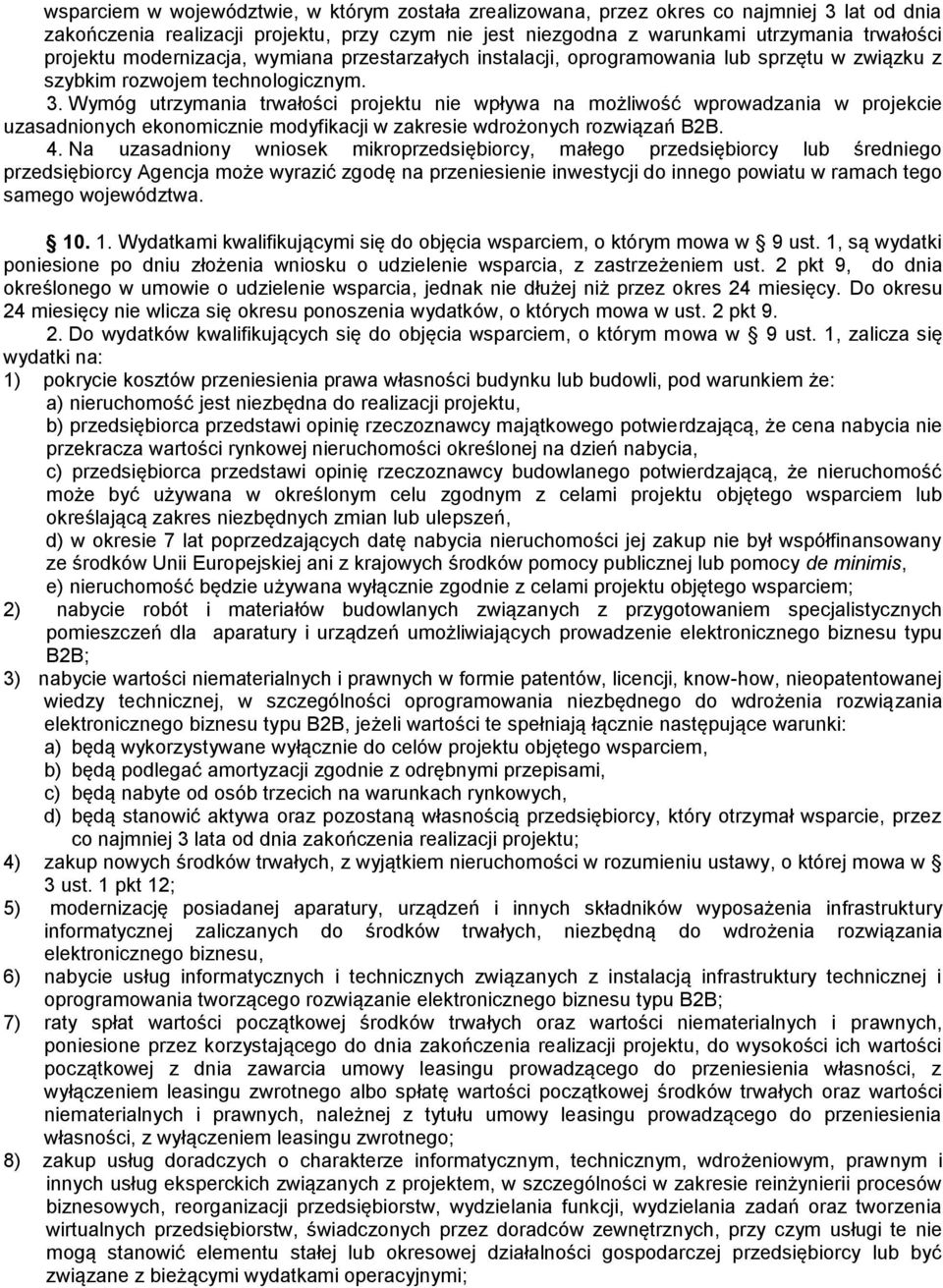 wsparciem w województwie, w którym została zrealizowana, przez okres co najmniej 3 lat od dnia zakończenia realizacji projektu, przy czym nie jest niezgodna z warunkami utrzymania trwałości projektu modernizacja, wymiana przestarzałych instalacji, oprogramowania lub sprzętu w związku z szybkim rozwojem technologicznym.
3. Wymóg utrzymania trwałości projektu nie wpływa na możliwość wprowadzania w projekcie uzasadnionych ekonomicznie modyfikacji w zakresie wdrożonych rozwiązań B2B.
4. Na uzasadniony wniosek mikroprzedsiębiorcy, małego przedsiębiorcy lub średniego przedsiębiorcy Agencja może wyrazić zgodę na przeniesienie inwestycji do innego powiatu w ramach tego samego województwa.

§ 10. 1. Wydatkami kwalifikującymi się do objęcia wsparciem, o którym mowa w § 9 ust. 1, są wydatki poniesione po dniu złożenia wniosku o udzielenie wsparcia, z zastrzeżeniem ust. 2 pkt 9, do dnia określonego w umowie o udzielenie wsparcia, jednak nie dłużej niż przez okres 24 miesięcy. Do okresu 24 miesięcy nie wlicza się okresu ponoszenia wydatków, o których mowa w ust. 2 pkt 9.
2. Do wydatków kwalifikujących się do objęcia wsparciem, o którym mowa w § 9 ust. 1, zalicza się wydatki na:
1) pokrycie kosztów przeniesienia prawa własności budynku lub budowli, pod warunkiem że:
a) nieruchomość jest niezbędna do realizacji projektu,
b) przedsiębiorca przedstawi opinię rzeczoznawcy majątkowego potwierdzającą, że cena nabycia nie przekracza wartości rynkowej nieruchomości określonej na dzień nabycia,
c) przedsiębiorca przedstawi opinię rzeczoznawcy budowlanego potwierdzającą, że nieruchomość może być używana w określonym celu zgodnym z celami projektu objętego wsparciem lub określającą zakres niezbędnych zmian lub ulepszeń,
d) w okresie 7 lat poprzedzających datę nabycia nieruchomości jej zakup nie był współfinansowany ze środków Unii Europejskiej ani z krajowych środków pomocy publicznej lub pomocy de minimis,
e) nieruchomość będzie używana wyłącznie zgodnie z celami projektu objętego wsparciem;
2) nabycie robót i materiałów budowlanych związanych z przygotowaniem specjalistycznych pomieszczeń dla aparatury i urządzeń umożliwiających prowadzenie elektronicznego biznesu typu B2B;
3) nabycie wartości niematerialnych i prawnych w formie patentów, licencji, know-how, nieopatentowanej wiedzy technicznej, w szczególności oprogramowania niezbędnego do wdrożenia rozwiązania elektronicznego biznesu typu B2B, jeżeli wartości te spełniają łącznie następujące warunki:
a) będą wykorzystywane wyłącznie do celów projektu objętego wsparciem,
b) będą podlegać amortyzacji zgodnie z odrębnymi przepisami,
c) będą nabyte od osób trzecich na warunkach rynkowych,
d) będą stanowić aktywa oraz pozostaną własnością przedsiębiorcy, który otrzymał wsparcie, przez co najmniej 3 lata od dnia zakończenia realizacji projektu;
4) zakup nowych środków trwałych, z wyjątkiem nieruchomości w rozumieniu ustawy, o której mowa w § 3 ust. 1 pkt 12;
5) modernizację posiadanej aparatury, urządzeń i innych składników wyposażenia infrastruktury informatycznej zaliczanych do środków trwałych, niezbędną do wdrożenia rozwiązania elektronicznego biznesu,
6) nabycie usług informatycznych i technicznych związanych z instalacją infrastruktury technicznej i oprogramowania tworzącego rozwiązanie elektronicznego biznesu typu B2B;
7) raty spłat wartości początkowej środków trwałych oraz wartości niematerialnych i prawnych, poniesione przez korzystającego do dnia zakończenia realizacji projektu, do wysokości ich wartości początkowej z dnia zawarcia umowy leasingu prowadzącego do przeniesienia własności, z wyłączeniem leasingu zwrotnego albo spłatę wartości początkowej środków trwałych oraz wartości niematerialnych i prawnych, należnej z tytułu umowy leasingu prowadzącego do przeniesienia własności, z wyłączeniem leasingu zwrotnego;
8) zakup usług doradczych o charakterze informatycznym, technicznym, wdrożeniowym, prawnym i innych usług eksperckich związanych z projektem, w szczególności w zakresie reinżynierii procesów biznesowych, reorganizacji przedsiębiorstw, wydzielania funkcji, wydzielania zadań oraz tworzenia wirtualnych przedsiębiorstw, świadczonych przez doradców zewnętrznych, przy czym usługi te nie mogą stanowić elementu stałej lub okresowej działalności gospodarczej przedsiębiorcy lub być związane z bieżącymi wydatkami operacyjnymi;